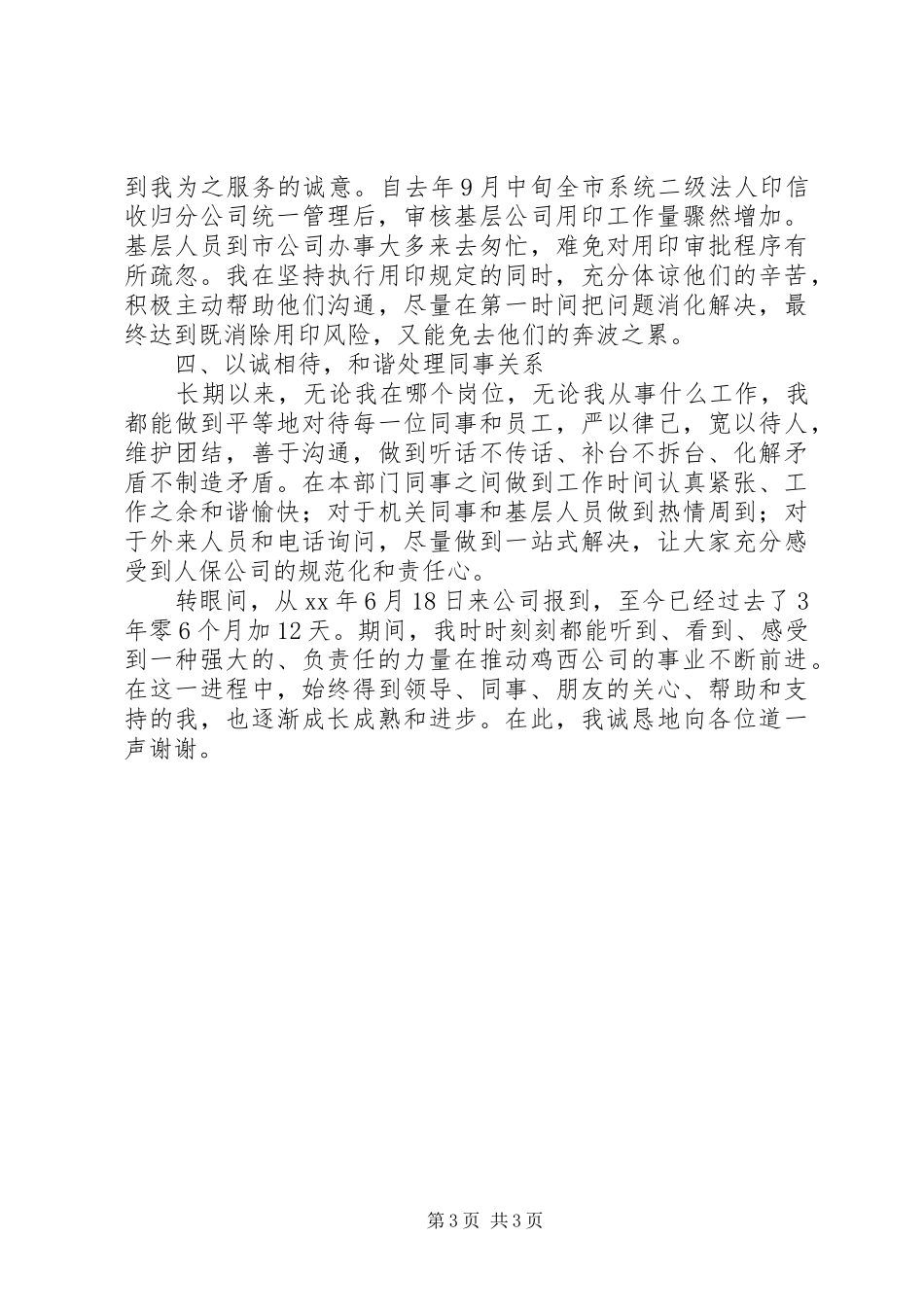 到我为之服务的诚意。自去年9月中旬全市系统二级法人印信收归分公司统一管理后，审核基层公司用印工作量骤然增加。基层人员到市公司办事大多来去匆忙，难免对用印审批程序有所疏忽。我在坚持执行用印规定的同时，充分体谅他们的辛苦，积极主动帮助他们沟通，尽量在第一时间把问题消化解决，最终达到既消除用印风险，又能免去他们的奔波之累。

四、以诚相待，和谐处理同事关系

长期以来，无论我在哪个岗位，无论我从事什么工作，我都能做到平等地对待每一位同事和员工，严以律己，宽以待人，维护团结，善于沟通，做到听话不传话、补台不拆台、化解矛盾不制造矛盾。在本部门同事之间做到工作时间认真紧张、工作之余和谐愉快；对于机关同事和基层人员做到热情周到；对于外来人员和电话询问，尽量做到一站式解决，让大家充分感受到人保公司的规范化和责任心。

转眼间，从xx年6月18日来公司报到，至今已经过去了3年零6个月加12天。期间，我时时刻刻都能听到、看到、感受到一种强大的、负责任的力量在推动鸡西公司的事业不断前进。在这一进程中，始终得到领导、同事、朋友的关心、帮助和支持的我，也逐渐成长成熟和进步。在此，我诚恳地向各位道一声谢谢。

第3页 共3页